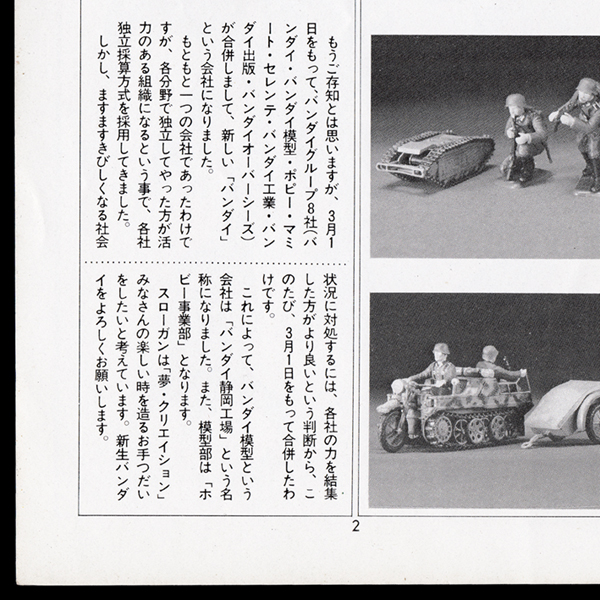 もうご存知とは思いますが、3月1日をもって、バンダイグループ8社(バンダイ・バンダイ模型・ポピー・マミート・セレンテ・バンダイ工業・バンダイ出版・バンダイオーバーシーズ)が合併しまして、新しい「バンダイ」という会社になりました。

もともと一つの会社であったわけですが、各分野で独立してやった方が活力のある組織になるという事で、各社独立採算方式を採用してきました。

しかし、ますますきびしくなる社会状況に対処するには、各社の力を結集した方がより良いという判断から、このたび、3月1日をもって合併したわけです。

これによって、バンダイ模型という会社は「バンダイ静岡工場」という名称になりました。また、模型部は「ホビー事業部」となります。

スローガンは「夢・クリエイション」みなさんの楽しい時を造るお手つだいをしたいと考えています。新生バンダイをよろしくお願いします。

2